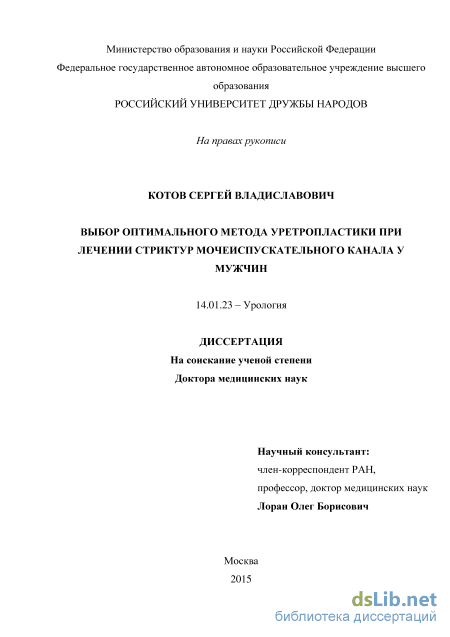 Министерство образования и науки Российской Федерации
Федеральное государственное автономное образовательное учреждение высшего образования
РОССИЙСКИЙ УНИВЕРСИТЕТ ДРУЖБЫ НАРОДОВ

На правах рукописи

КОТОВ СЕРГЕЙ ВЛАДИСЛАВОВИЧ

ВЫБОР ОПТИМАЛЬНОГО МЕТОДА УРЕТРОПЛАСТИКИ ПРИ ЛЕЧЕНИИ СТРИКТУР МОЧЕИСПУСКАТЕЛЬНОГО КАНАЛА У МУЖЧИН

14.01.23 – Урология

ДИССЕРТАЦИЯ
На соискание ученой степени
Доктора медицинских наук

Научный консультант:
член-корреспондент РАН,
профессор, доктор медицинских наук
Лоран Олег Борисович

Москва
2015

dsLib.net
библиотека диссертаций